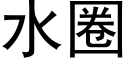 水圈